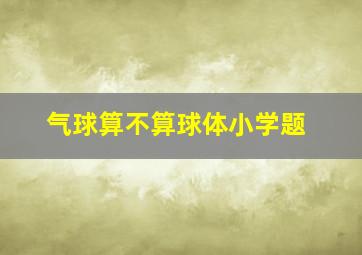 气球算不算球体小学题